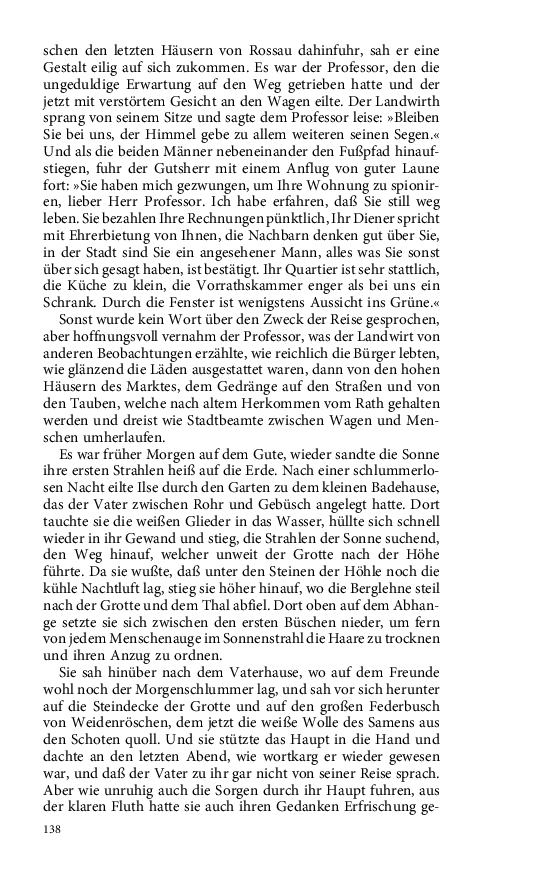 schen den letzten Häusern von Rossau dahinfuhr, sah er eine Gestalt eilig auf sich zukommen. Es war der Professor, den die ungeduldige Erwartung auf den Weg getrieben hatte und der jetzt mit verstörtem Gesicht an den Wagen eilte. Der Landwirth sprang von seinem Sitze und sagte dem Professor leise: »Bleiben Sie bei uns, der Himmel gebe zu allem weiteren seinen Segen.« Und als die beiden Männer nebeneinander den Fußpfad hinaufstiegen, fuhr der Gutsherr mit einem Anflug von guter Laune fort: »Sie haben mich gezwungen, um Ihre Wohnung zu spioniren, lieber Herr Professor. Ich habe erfahren, daß Sie still weg leben. Sie bezahlen Ihre Rechnungen pünktlich, Ihr Diener spricht mit Ehrerbietung von Ihnen, die Nachbarn denken gut über Sie, in der Stadt sind Sie ein angesehener Mann, alles was Sie sonst über sich gesagt haben, ist bestätigt. Ihr Quartier ist sehr stattlich, die Küche zu klein, die Vorrathskammer enger als bei uns ein Schrank. Durch die Fenster ist wenigstens Aussicht ins Grüne.«

Sonst wurde kein Wort über den Zweck der Reise gesprochen, aber hoffnungsvoll vernahm der Professor, was der Landwirt von anderen Beobachtungen erzählte, wie reichlich die Bürger lebten, wie glänzend die Läden ausgestattet waren, dann von den hohen Häusern des Marktes, dem Gedränge auf den Straßen und von den Tauben, welche nach altem Herkommen vom Rath gehalten werden und dreist wie Stadtbeamte zwischen Wagen und Menschen umherlaufen.

Es war früher Morgen auf dem Gute, wieder sandte die Sonne ihre ersten Strahlen heiß auf die Erde. Nach einer schlummerlosen Nacht eilte Ilse durch den Garten zu dem kleinen Badehause, das der Vater zwischen Rohr und Gebüsch angelegt hatte. Dort tauchte sie die weißen Glieder in das Wasser, hüllte sich schnell wieder in ihr Gewand und stieg, die Strahlen der Sonne suchend, den Weg hinauf, welcher unweit der Grotte nach der Höhe führte. Da sie wußte, daß unter den Steinen der Höhle noch die kühle Nachtluft lag, stieg sie höher hinauf, wo die Berglehne steil nach der Grotte und dem Thal abfiel. Dort oben auf dem Abhange setzte sie sich zwischen den ersten Büschen nieder, um fern von jedem Menschenauge im Sonnenstrahl die Haare zu trocknen und ihren Anzug zu ordnen.

Sie sah hinüber nach dem Vaterhause, wo auf dem Freunde wohl noch der Morgenschlummer lag, und sah vor sich herunter auf die Steindecke der Grotte und auf den großen Federbusch von Weidenröschen, dem jetzt die weiße Wolle des Samens aus den Schoten quoll. Und sie stützte das Haupt in die Hand und dachte an den letzten Abend, wie wortkarg er wieder gewesen war, und daß der Vater zu ihr gar nicht von seiner Reise sprach. Aber wie unruhig auch die Sorgen durch ihr Haupt fuhren, aus der klaren Fluth hatte sie auch ihren Gedanken Erfrischung ge-

138